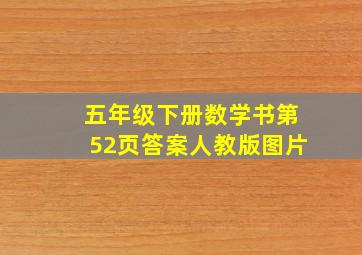 五年级下册数学书第52页答案人教版图片